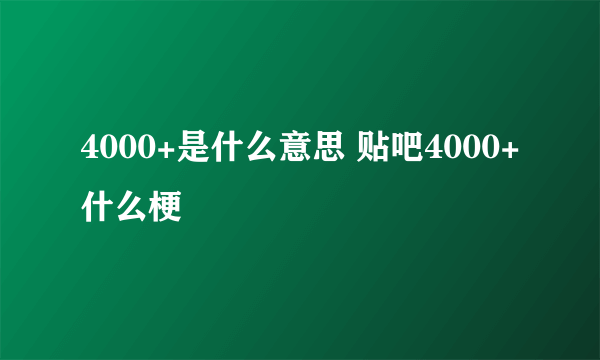 4000+是什么意思 贴吧4000+什么梗